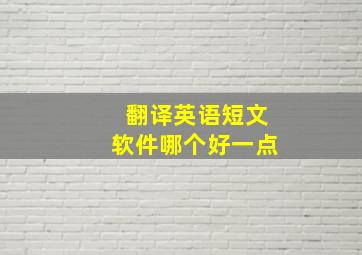 翻译英语短文
软件哪个好一点